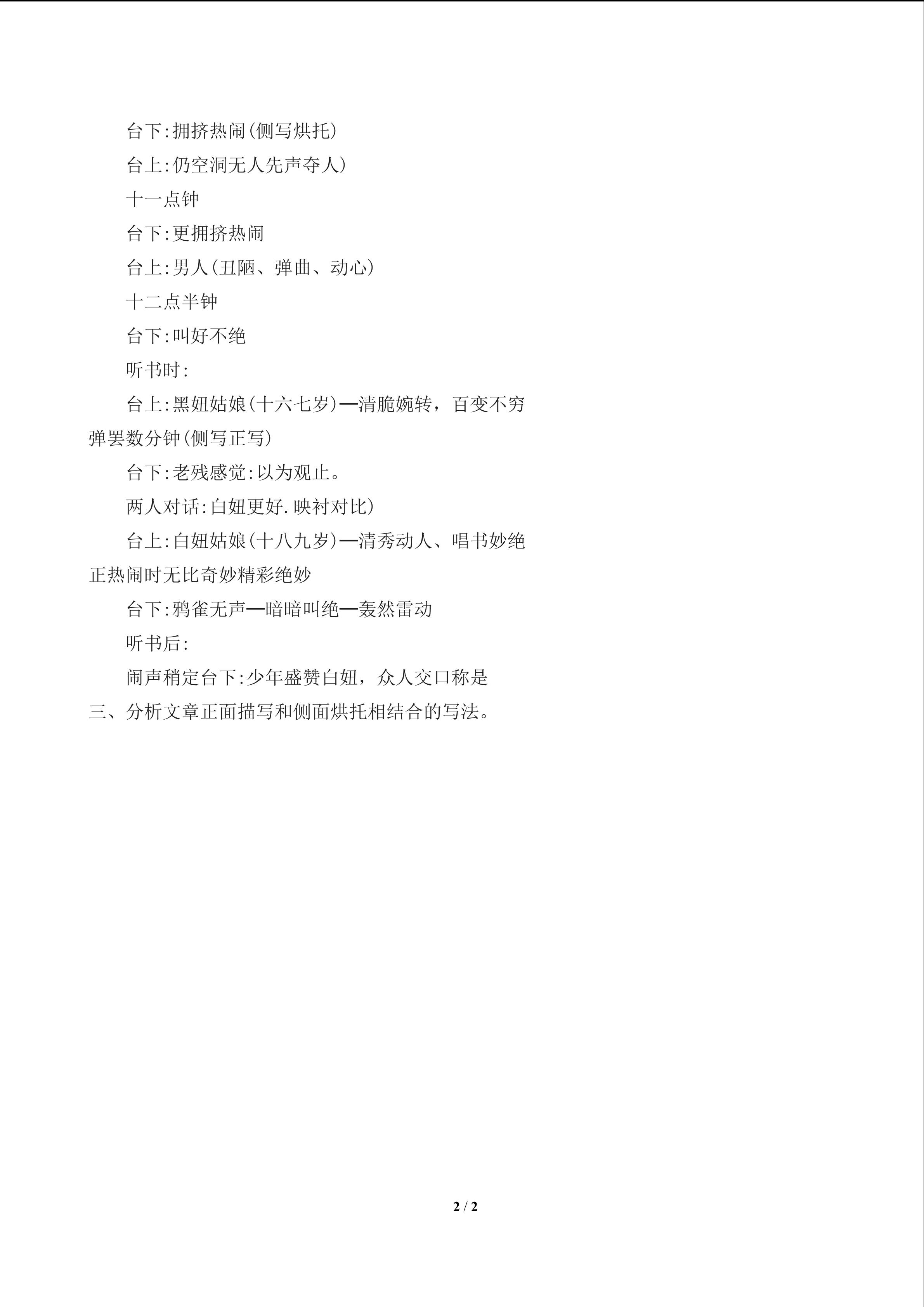 台下:拥挤热闹(侧写烘托)

台上:仍空洞无人先声夺人)

十一点钟

台下:更拥挤热闹

台上:男人(丑陋、弹曲、动心)

十二点半钟

台下:叫好不绝

听书时:

台上:黑妞姑娘(十六七岁)—清脆婉转，百变不穷弹罢数分钟(侧写正写)

台下:老残感觉:以为观止。

两人对话:白妞更好.映衬对比)

台上:白妞姑娘(十八九岁)—清秀动人、唱书妙绝正热闹时无比奇妙精彩绝妙

台下:鸦雀无声—暗暗叫绝—轰然雷动

听书后:

闹声稍定台下:少年盛赞白妞，众人交口称是

三、分析文章正面描写和侧面烘托相结合的写法。

2 / 2